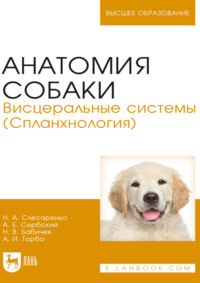 ВЫСШЕЕ ОБРАЗОВАНИЕ

АНАТОМИЯ СОБАКИ
Висцеральные системы (Спланхнология)

Н. А. Слесаренко
А. Е. Сербский
Н. В. Бабичев
А. И. Торба

ЛАНЬ

E.LANBOOK.COM